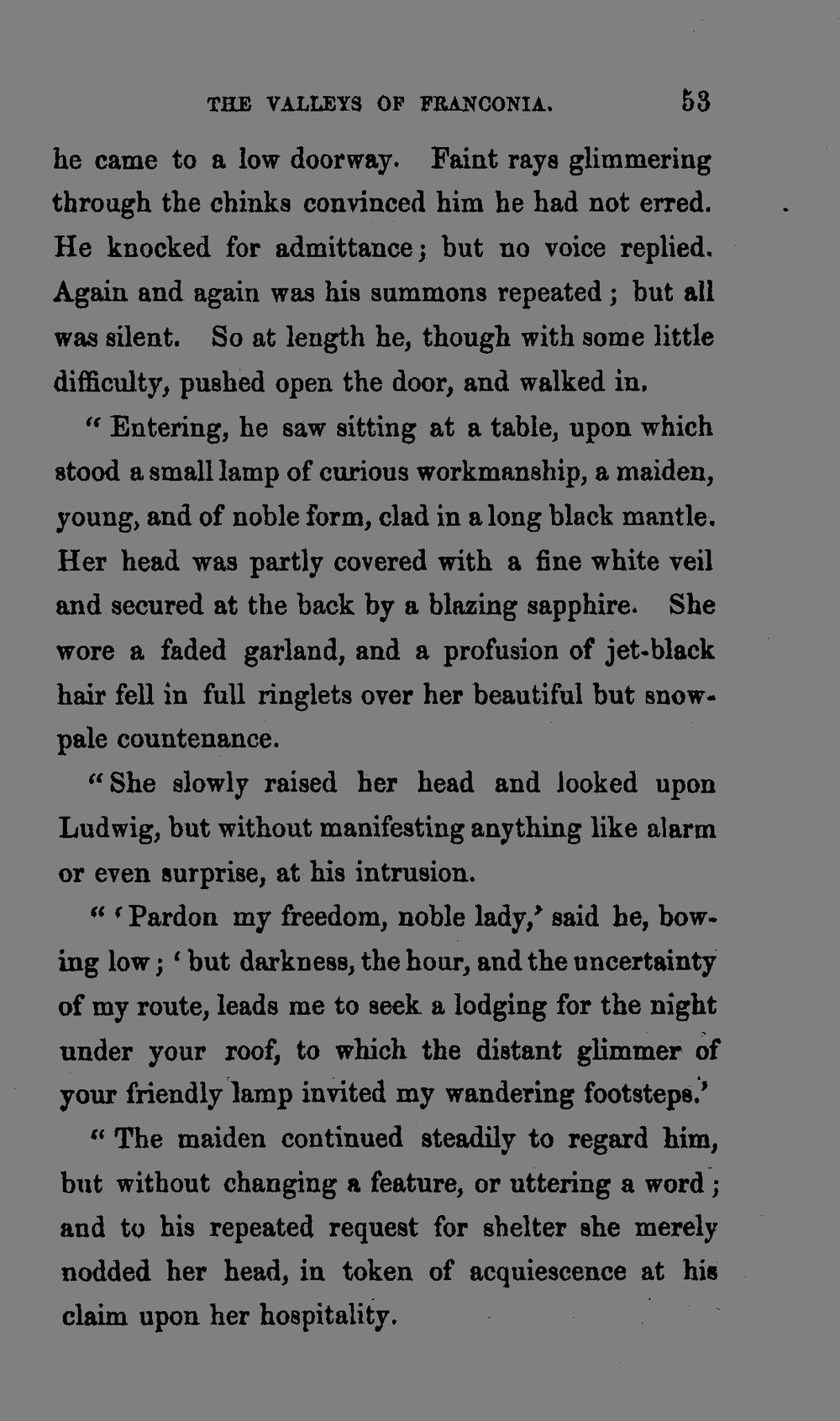 THE VALLEYS OF FRANCONIA. 53

he came to a low doorway. Faint rays glimmering through the chinks convinced him he had not erred. He knocked for admittance; but no voice replied. Again and again was his summons repeated; but all was silent. So at length he, though with some little difficulty, pushed open the door, and walked in.

"Entering, he saw sitting at a table, upon which stood a small lamp of curious workmanship, a maiden, young, and of noble form, clad in a long black mantle. Her head was partly covered with a fine white veil and secured at the back by a blazing sapphire. She wore a faded garland, and a profusion of jet-black hair fell in full ringlets over her beautiful but snow-pale countenance.

"She slowly raised her head and looked upon Ludwig, but without manifesting anything like alarm or even surprise, at his intrusion.

"'Pardon my freedom, noble lady,' said he, bowing low; 'but darkness, the hour, and the uncertainty of my route, leads me to seek a lodging for the night under your roof, to which the distant glimmer of your friendly lamp invited my wandering footsteps.'

"The maiden continued steadily to regard him, but without changing a feature, or uttering a word; and to his repeated request for shelter she merely nodded her head, in token of acquiescence at his claim upon her hospitality.